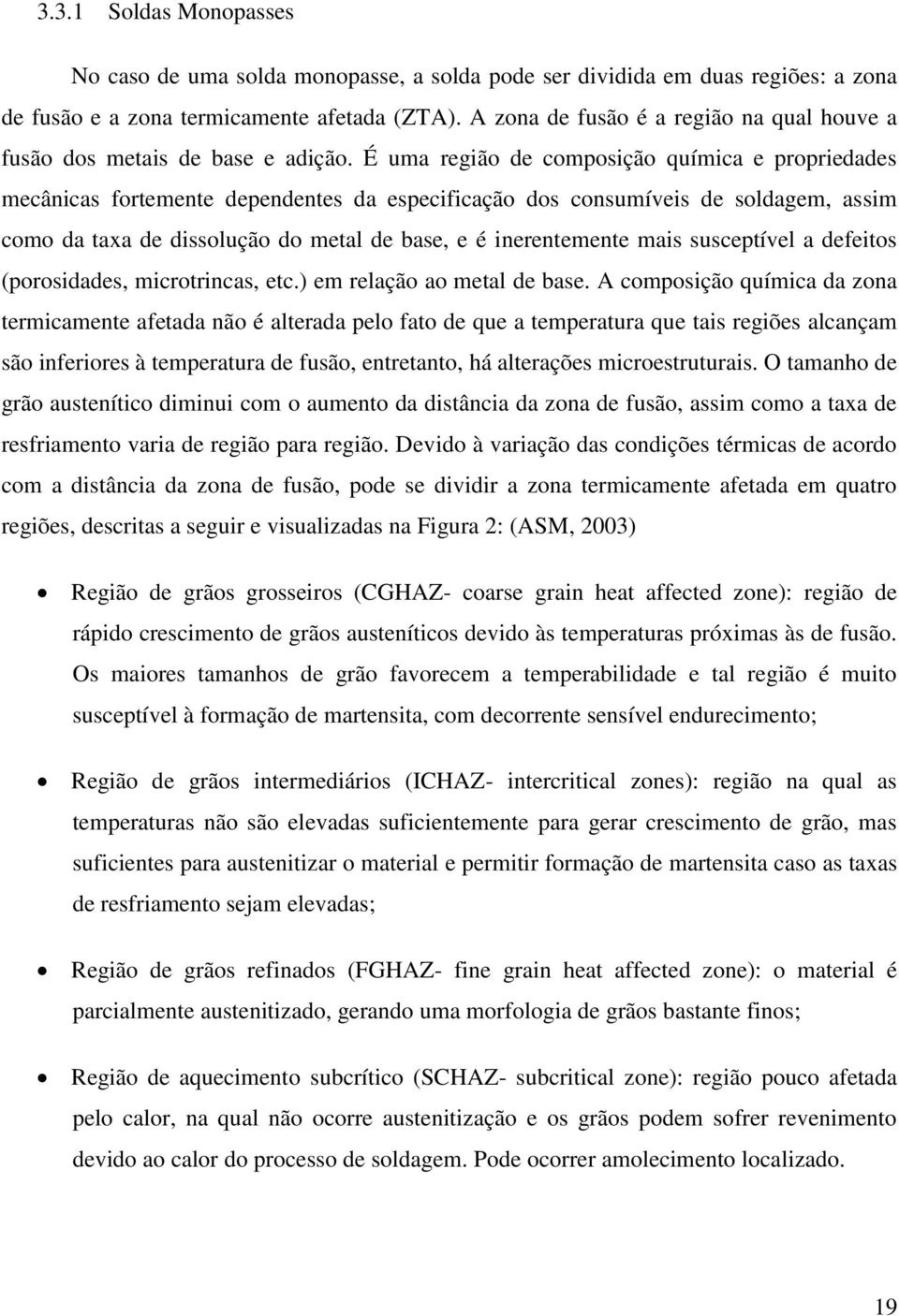 3.3.1 Soldas Monopasses

No caso de uma solda monopasse, a solda pode ser dividida em duas regiões: a zona de fusão e a zona termicamente afetada (ZTA). A zona de fusão é a região na qual houve a fusão dos metais de base e adição. É uma região de composição química e propriedades mecânicas fortemente dependentes da especificação dos consumíveis de soldagem, assim como da taxa de dissolução do metal de base, e é inerentemente mais susceptível a defeitos (porosidades, microtrincas, etc.) em relação ao metal de base. A composição química da zona termicamente afetada não é alterada pelo fato de que a temperatura que tais regiões alcançam são inferiores à temperatura de fusão, entretanto, há alterações microestruturais. O tamanho de grão austenítico diminui com o aumento da distância da zona de fusão, assim como a taxa de resfriamento varia de região para região. Devido à variação das condições térmicas de acordo com a distância da zona de fusão, pode se dividir a zona termicamente afetada em quatro regiões, descritas a seguir e visualizadas na Figura 2: (ASM, 2003)

• Região de grãos grosseiros (CGHAZ- coarse grain heat affected zone): região de rápido crescimento de grãos austeníticos devido às temperaturas próximas às de fusão. Os maiores tamanhos de grão favorecem a temperabilidade e tal região é muito susceptível à formação de martensita, com decorrente sensível endurecimento;

• Região de grãos intermediários (ICHAZ- intercritical zones): região na qual as temperaturas não são elevadas suficientemente para gerar crescimento de grão, mas suficientes para austenitizar o material e permitir formação de martensita caso as taxas de resfriamento sejam elevadas;

• Região de grãos refinados (FGHAZ- fine grain heat affected zone): o material é parcialmente austenitizado, gerando uma morfologia de grãos bastante finos;

• Região de aquecimento subcrítico (SCHAZ- subcritical zone): região pouco afetada pelo calor, na qual não ocorre austenitização e os grãos podem sofrer revenimento devido ao calor do processo de soldagem. Pode ocorrer amolecimento localizado.

19